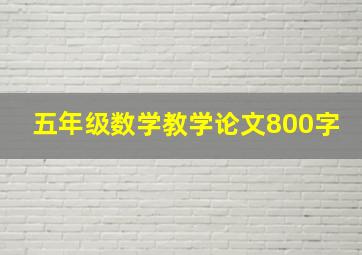 五年级数学教学论文800字